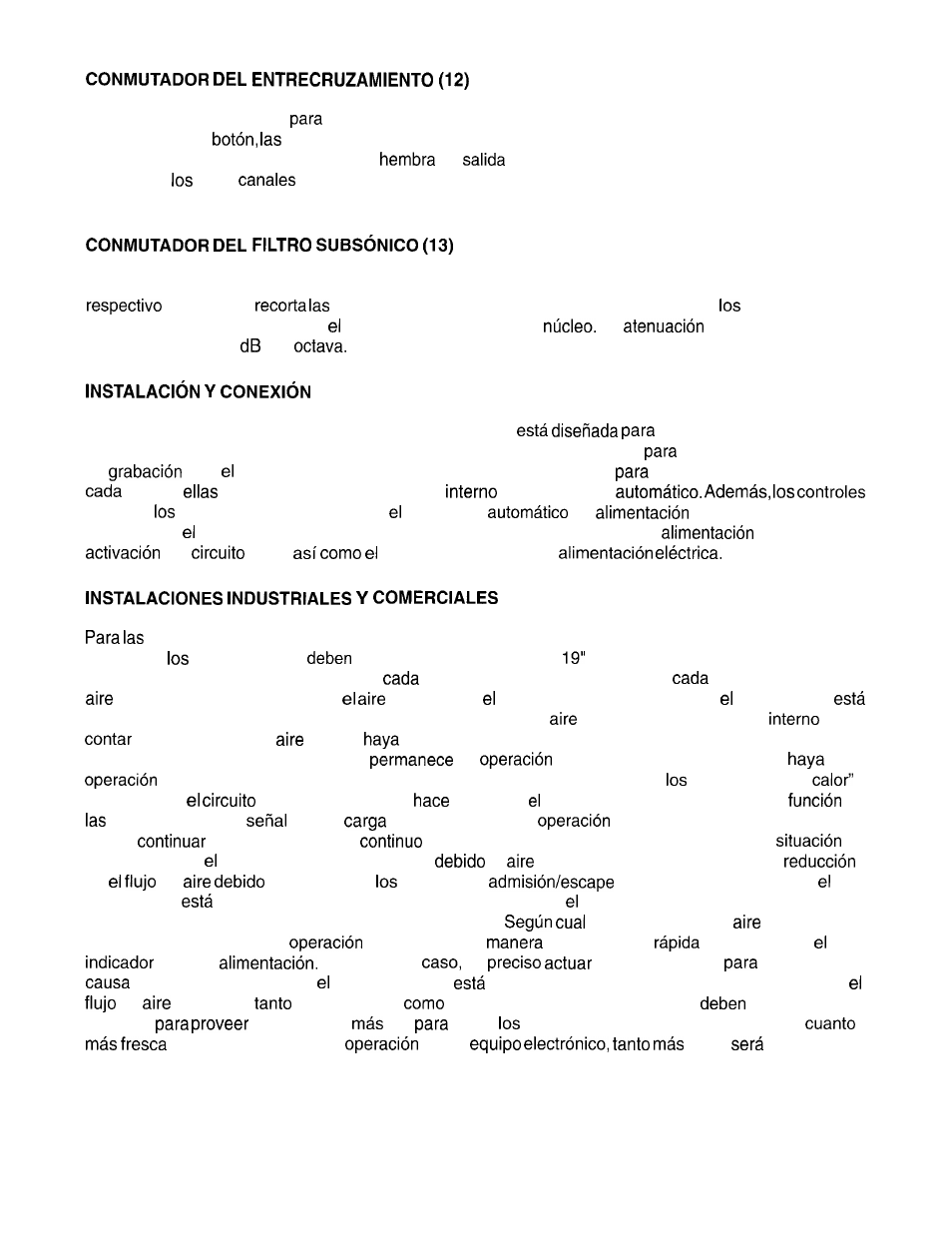 CONMUTADOR DEL ENTRECRUZAMIENTO (12)

para botón, las hembra salida los canales

CONMUTADOR DEL FILTRO SUBSÓNICO (13)

respectivo recorta las los el núcleo. atenuación dB octava.

INSTALACIÓN Y CONEXIÓN

está diseñada para para grabación el para cada ellas interno automático. Además, los controles los el automático alimentación el alimentación activación circuito así como el alimentación eléctrica.

INSTALACIONES INDUSTRIALES Y COMERCIALES

Para las los deben 19" cada cada aire el aire el el está aire interno contar aire haya permanece operación haya operación los calor" el circuito hace el función las señal carga operación continuar continuo situación el debido aire reducción el flujo aire debido los admisión/escape el está el Según cual aire operación manera rápida el indicador alimentación. caso, preciso actuar para causa el está el flujo aire tanto como deben para proveer más para los cuanto más fresca operación equipo electrónico, tanto más será